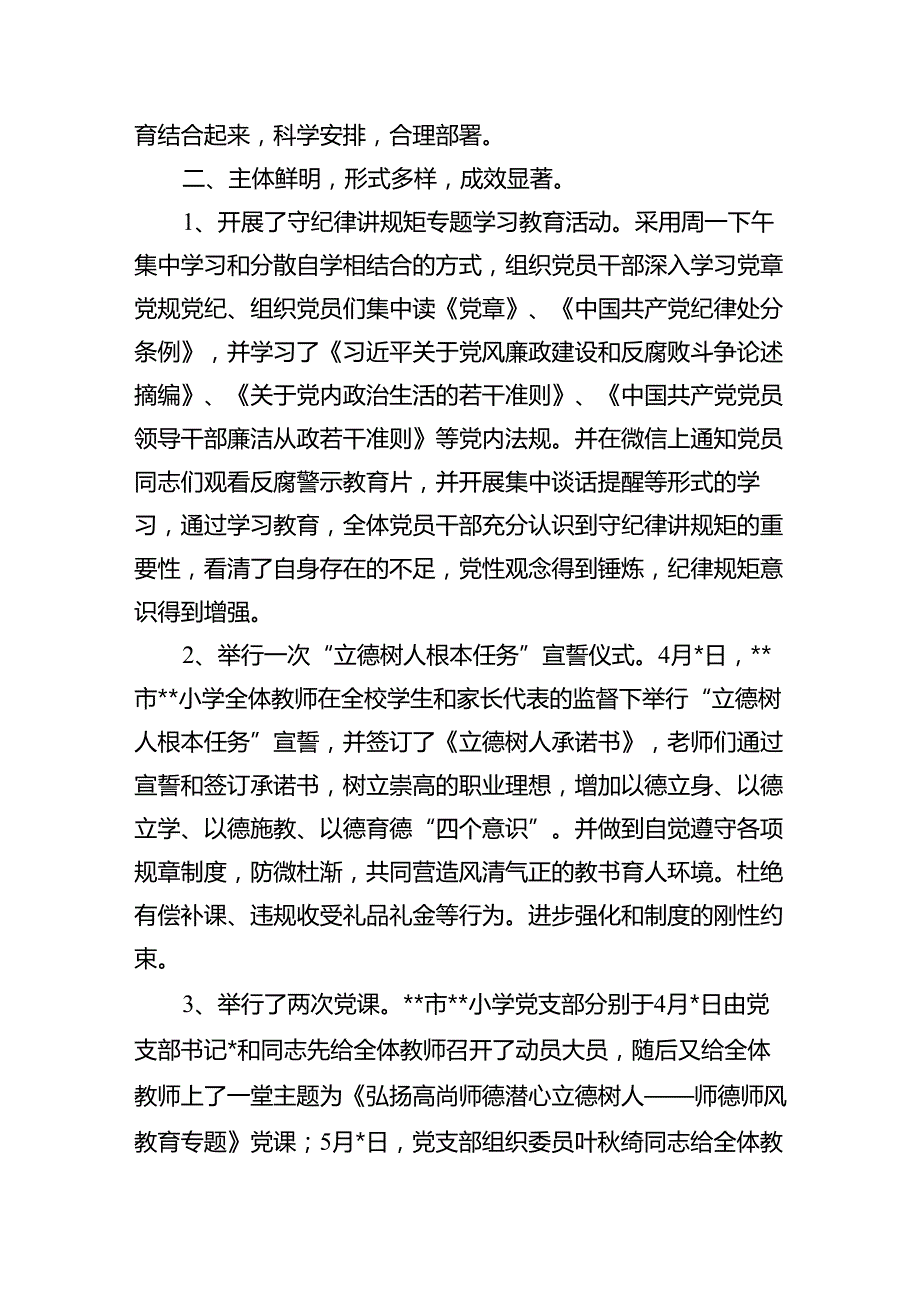 育结合起来，科学安排，合理部署。

二、主体鲜明，形式多样，成效显著。

1、开展了守纪律讲规矩专题学习教育活动。采用周一下午集中学习和分散自学相结合的方式，组织党员干部深入学习党章党规党纪、组织党员们集中读《党章》、《中国共产党纪律处分条例》，并学习了《习近平关于党风廉政建设和反腐败斗争论述摘编》、《关于党内政治生活的若干准则》、《中国共产党党员领导干部廉洁从政若干准则》等党内法规。并在微信上通知党员同志们观看反腐警示教育片，并开展集中谈话提醒等形式的学习，通过学习教育，全体党员干部充分认识到守纪律讲规矩的重要性，看清了自身存在的不足，党性观念得到锤炼，纪律规矩意识得到增强。

2、举行一次“立德树人根本任务”宣誓仪式。4月*日，**市**小学全体教师在全校学生和家长代表的监督下举行“立德树人根本任务”宣誓，并签订了《立德树人承诺书》，老师们通过宣誓和签订承诺书，树立崇高的职业理想，增加以德立身、以德立学、以德施教、以德育德“四个意识”。并做到自觉遵守各项规章制度，防微杜渐，共同营造风清气正的教书育人环境。杜绝有偿补课、违规收受礼品礼金等行为。进步强化和制度的刚性约束。

3、举行了两次党课。**市**小学党支部分别于4月*日由党支部书记*和同志先给全体教师召开了动员大员，随后又给全体教师上了一堂主题为《弘扬高尚师德潜心立德树人——师德师风教育专题》党课；5月*日，党支部组织委员叶秋绮同志给全体教